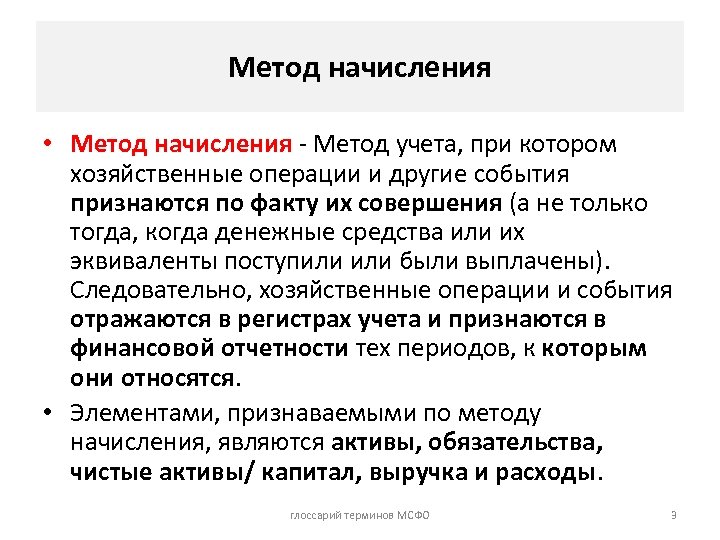 Метод начисления

• Метод начисления - Метод учета, при котором хозяйственные операции и другие события признаются по факту их совершения (а не только тогда, когда денежные средства или их эквиваленты поступили или были выплачены). Следовательно, хозяйственные операции и события отражаются в регистрах учета и признаются в финансовой отчетности тех периодов, к которым они относятся.

• Элементами, признаваемыми по методу начисления, являются активы, обязательства, чистые активы/ капитал, выручка и расходы.

глоссарий терминов МСФО

9